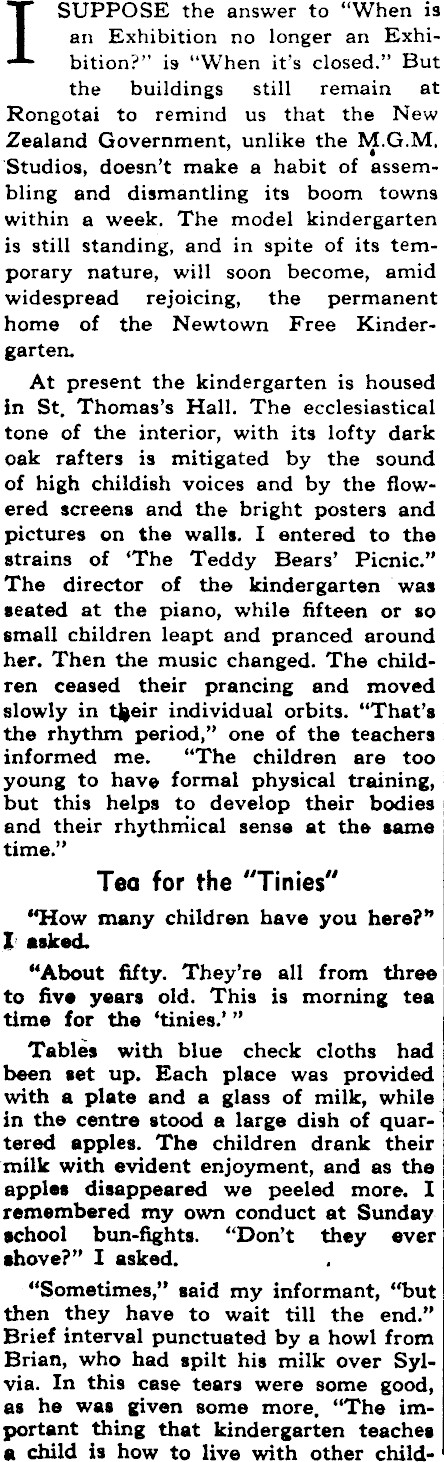 I SUPPOSE the answer to "When is an Exhibition no longer an Exhibition?" is "When it's closed." But the buildings still remain at Rongotai to remind us that the New Zealand Government, unlike the M.G.M. Studios, doesn't make a habit of assembling and dismantling its boom towns within a week. The model kindergarten is still standing, and in spite of its temporary nature, will soon become, amid widespread rejoicing, the permanent home of the Newtown Free Kindergarten.

At present the kindergarten is housed in St. Thomas's Hall. The ecclesiastical tone of the interior, with its lofty dark oak rafters is mitigated by the sound of high childish voices and by the flowered screens and the bright posters and pictures on the walls. I entered to the strains of 'The Teddy Bears' Picnic." The director of the kindergarten was seated at the piano, while fifteen or so small children leapt and pranced around her. Then the music changed. The children ceased their prancing and moved slowly in their individual orbits. "That's the rhythm period," one of the teachers informed me. "The children are too young to have formal physical training, but this helps to develop their bodies and their rhythmical sense at the same time."

Tea for the "Tinies"

"How many children have you here?" I asked.

"About fifty. They're all from three to five years old. This is morning tea time for the 'tinies.'"

Tables with blue check cloths had been set up. Each place was provided with a plate and a glass of milk, while in the centre stood a large dish of quartered apples. The children drank their milk with evident enjoyment, and as the apples disappeared we peeled more. I remembered my own conduct at Sunday school bun-fights. "Don't they ever shove?" I asked.

"Sometimes," said my informant, "but then they have to wait till the end." Brief interval punctuated by a howl from Brian, who had spilt his milk over Sylvia. In this case tears were some good, as he was given some more. "The important thing that kindergarten teaches a child is how to live with other child-